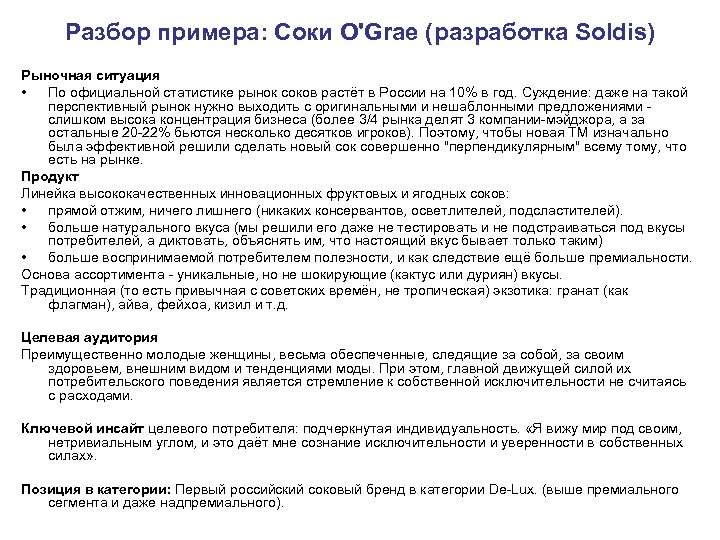 Разбор примера: Соки O'Grae (разработка Soldis)

Рыночная ситуация

• По официальной статистике рынок соков растёт в России на 10% в год. Суждение: даже на такой перспективный рынок нужно выходить с оригинальными и нешаблонными предложениями - слишком высока концентрация бизнеса (более 3/4 рынка делят 3 компании-мэйджора, а за остальные 20-22% бьются несколько десятков игроков). Поэтому, чтобы новая ТМ изначально была эффективной решили сделать новый сок совершенно "перпендикулярным" всему тому, что есть на рынке.

Продукт

Линейка высококачественных инновационных фруктовых и ягодных соков:

• прямой отжим, ничего лишнего (никаких консервантов, осветлителей, подсластителей).

• больше натурального вкуса (мы решили его даже не тестировать и не подстраиваться под вкусы потребителей, а диктовать, объяснять им, что настоящий вкус бывает только таким)

• больше воспринимаемой потребителем полезности, и как следствие ещё больше премиальности.

Основа ассортимента - уникальные, но не шокирующие (кактус или дуриян) вкусы.

Традиционная (то есть привычная с советских времён, не тропическая) экзотика: гранат (как флагман), айва, фейхоа, кизил и т.д.

Целевая аудитория

Преимущественно молодые женщины, весьма обеспеченные, следящие за собой, за своим здоровьем, внешним видом и тенденциями моды. При этом, главной движущей силой их потребительского поведения является стремление к собственной исключительности не считаясь с расходами.

Ключевой инсайт целевого потребителя: подчеркнутая индивидуальность. «Я вижу мир под своим, нетривиальным углом, и это даёт мне сознание исключительности и уверенности в собственных силах».

Позиция в категории: Первый российский соковый бренд в категории De-Lux. (выше премиального сегмента и даже надпремиального).